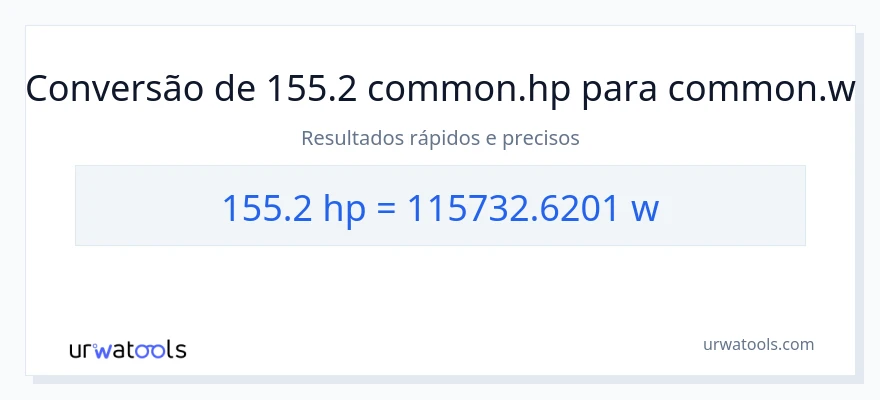 Conversão de 155.2 common.hp para common.w

Resultados rápidos e precisos

155.2 hp = 115732.6201 w

urwatools

urwatools.com